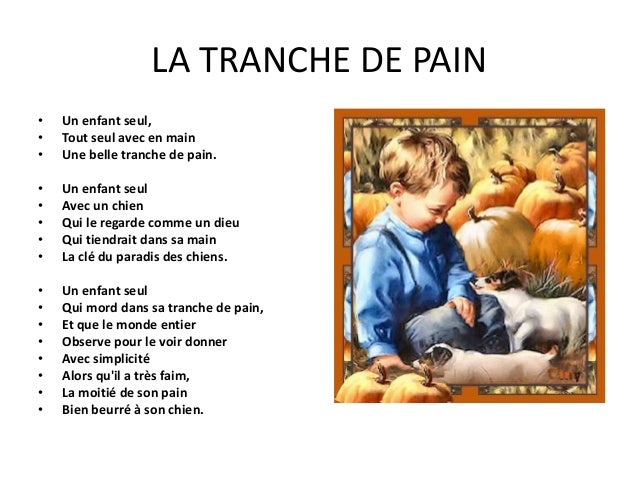 LA TRANCHE DE PAIN

• Un enfant seul,
• Tout seul avec en main
• Une belle tranche de pain.

• Un enfant seul
• Avec un chien
• Qui le regarde comme un dieu
• Qui tiendrait dans sa main
• La clé du paradis des chiens.

• Un enfant seul
• Qui mord dans sa tranche de pain,
• Et que le monde entier
• Observe pour le voir donner
• Avec simplicité
• Alors qu'il a très faim,
• La moitié de son pain
• Bien beurré à son chien.